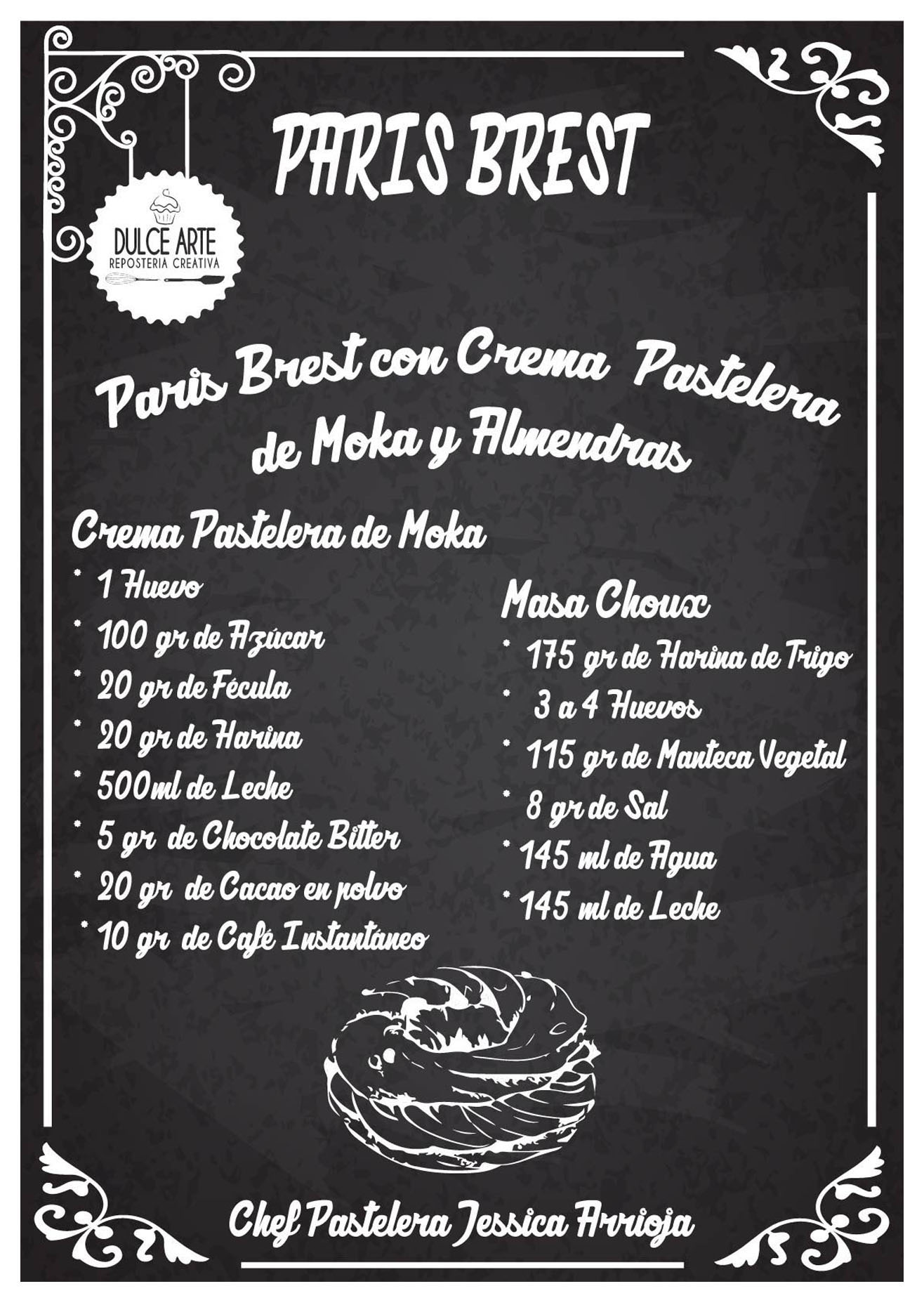 PARIS BREST

DULCE ARTE
REPOSTERIA CREATIVA

Paris Brest con Crema Pastelera de Moka y Almendras

Crema Pastelera de Moka
* 1 Huevo
* 100 gr de Azúcar
* 20 gr de Fécula
* 20 gr de Harina
* 500ml de Leche
* 5 gr de Chocolate Bitter
* 20 gr de Cacao en polvo
* 10 gr de Café Instantáneo

Masa Choux
* 175 gr de Harina de Trigo
* 3 a 4 Huevos
* 115 gr de Manteca Vegetal
* 8 gr de Sal
* 145 ml de Agua
* 145 ml de Leche

Chef Pastelera Jessica Arrioja